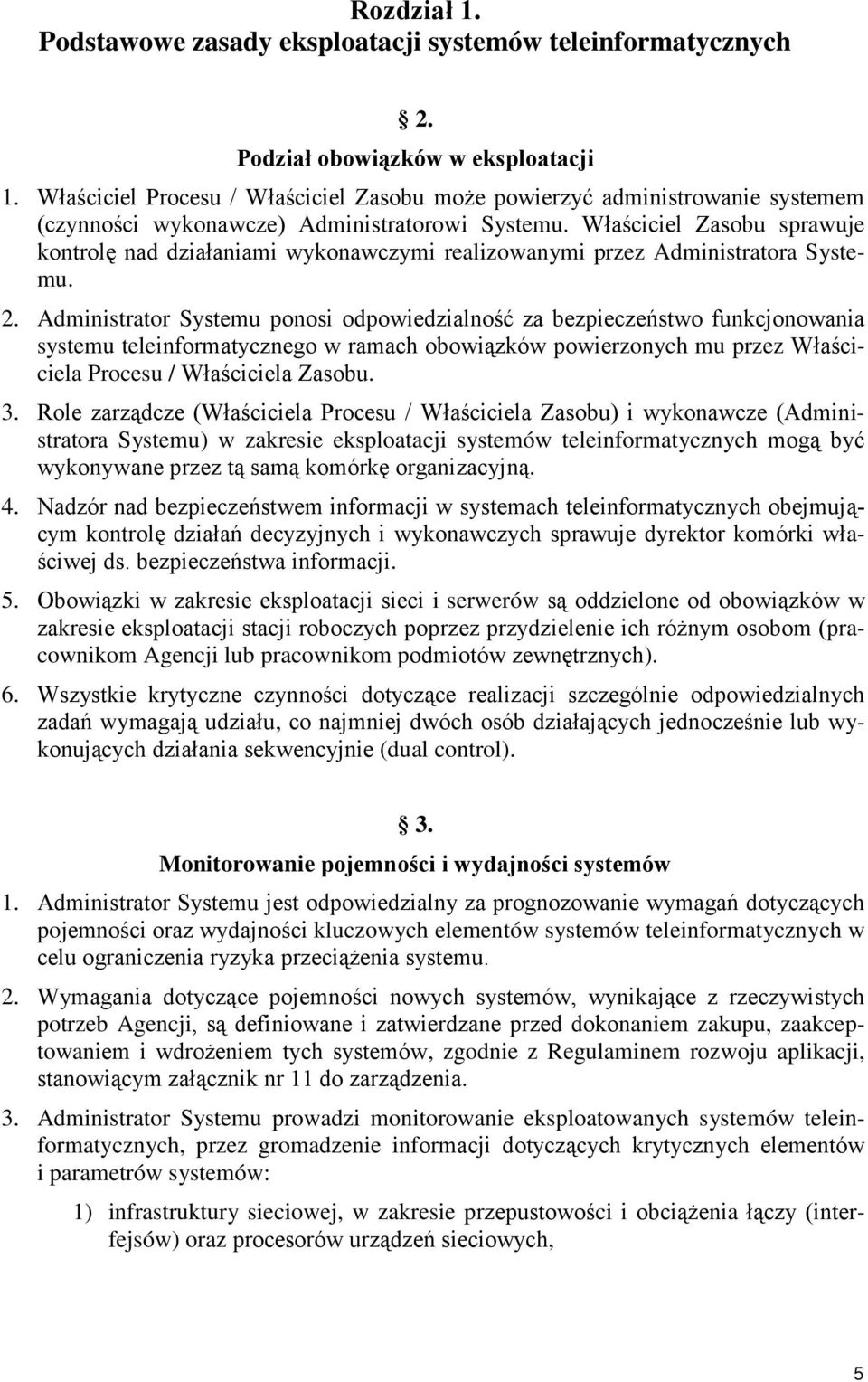 Rozdział 1.
Podstawowe zasady eksploatacji systemów teleinformatycznych

§ 2.
Podział obowiązków w eksploatacji

1. Właściciel Procesu / Właściciel Zasobu może powierzyć administrowanie systemem (czynności wykonawcze) Administratorowi Systemu. Właściciel Zasobu sprawuje kontrolę nad działaniami wykonawczymi realizowanymi przez Administratora Systemu.

2. Administrator Systemu ponosi odpowiedzialność za bezpieczeństwo funkcjonowania systemu teleinformatycznego w ramach obowiązków powierzonych mu przez Właściciela Procesu / Właściciela Zasobu.

3. Role zarządcze (Właściciela Procesu / Właściciela Zasobu) i wykonawcze (Administratora Systemu) w zakresie eksploatacji systemów teleinformatycznych mogą być wykonywane przez tą samą komórkę organizacyjną.

4. Nadzór nad bezpieczeństwem informacji w systemach teleinformatycznych obejmującym kontrolę działań decyzyjnych i wykonawczych sprawuje dyrektor komórki właściwej ds. bezpieczeństwa informacji.

5. Obowiązki w zakresie eksploatacji sieci i serwerów są oddzielone od obowiązków w zakresie eksploatacji stacji roboczych poprzez przydzielenie ich różnym osobom (pracownikom Agencji lub pracownikom podmiotów zewnętrznych).

6. Wszystkie krytyczne czynności dotyczące realizacji szczególnie odpowiedzialnych zadań wymagają udziału, co najmniej dwóch osób działających jednocześnie lub wykonujących działania sekwencyjnie (dual control).

§ 3.
Monitorowanie pojemności i wydajności systemów

1. Administrator Systemu jest odpowiedzialny za prognozowanie wymagań dotyczących pojemności oraz wydajności kluczowych elementów systemów teleinformatycznych w celu ograniczenia ryzyka przeciążenia systemu.

2. Wymagania dotyczące pojemności nowych systemów, wynikające z rzeczywistych potrzeb Agencji, są definiowane i zatwierdzane przed dokonaniem zakupu, zaakceptowaniem i wdrożeniem tych systemów, zgodnie z Regulaminem rozwoju aplikacji, stanowiącym załącznik nr 11 do zarządzenia.

3. Administrator Systemu prowadzi monitorowanie eksploatowanych systemów teleinformatycznych, przez gromadzenie informacji dotyczących krytycznych elementów i parametrów systemów:

1) infrastruktury sieciowej, w zakresie przepustowości i obciążenia łączy (interfejsów) oraz procesorów urządzeń sieciowych,

5